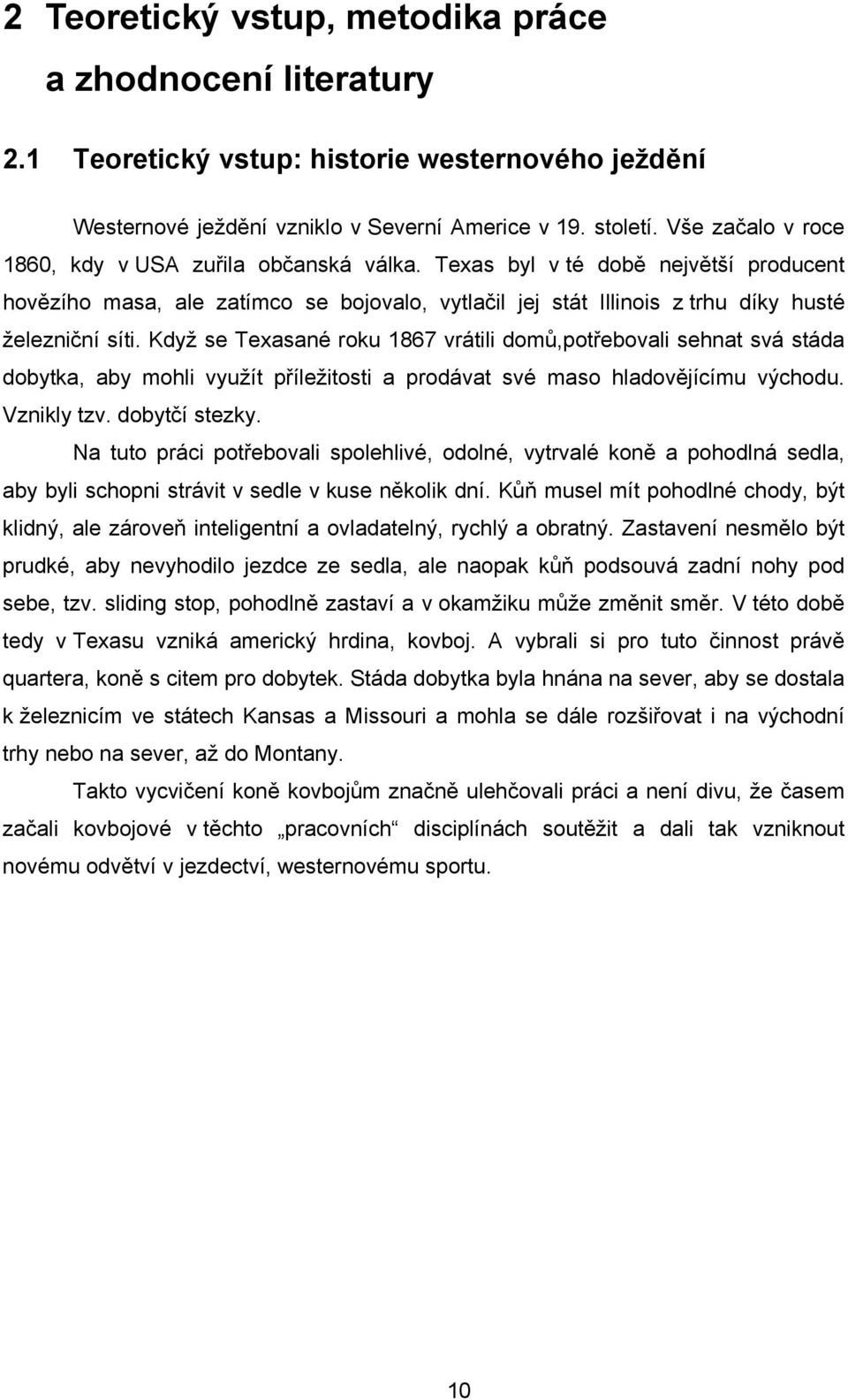 2 Teoretický vstup, metodika práce a zhodnocení literatury

2.1 Teoretický vstup: historie westernového ježdění

Westernové ježdění vzniklo v Severní Americe v 19. století. Vše začalo v roce 1860, kdy v USA zuřila občanská válka. Texas byl v té době největší producent hovězího masa, ale zatímco se bojovalo, vytlačil jej stát Illinois z trhu díky husté železniční síti. Když se Texasané roku 1867 vrátili domů,potřebovali sehnat svá stáda dobytka, aby mohli využít příležitosti a prodávat své maso hladovějícímu východu. Vznikly tzv. dobytčí stezky.

Na tuto práci potřebovali spolehlivé, odolné, vytrvalé koně a pohodlná sedla, aby byli schopni strávit v sedle v kuse několik dní. Kůň musel mít pohodlné chody, být klidný, ale zároveň inteligentní a ovladatelný, rychlý a obratný. Zastavení nesmělo být prudké, aby nevyhodilo jezdce ze sedla, ale naopak kůň podsouvá zadní nohy pod sebe, tzv. sliding stop, pohodlně zastaví a v okamžiku může změnit směr. V této době tedy v Texasu vzniká americký hrdina, kovboj. A vybrali si pro tuto činnost právě quartera, koně s citem pro dobytek. Stáda dobytka byla hnána na sever, aby se dostala k železnicím ve státech Kansas a Missouri a mohla se dále rozšiřovat i na východní trhy nebo na sever, až do Montany.

Takto vycvičení koně kovbojům značně ulehčovali práci a není divu, že časem začali kovbojové v těchto „pracovních“ disciplínách soutěžit a dali tak vzniknout novému odvětví v jezdectví, westernovému sportu.

10